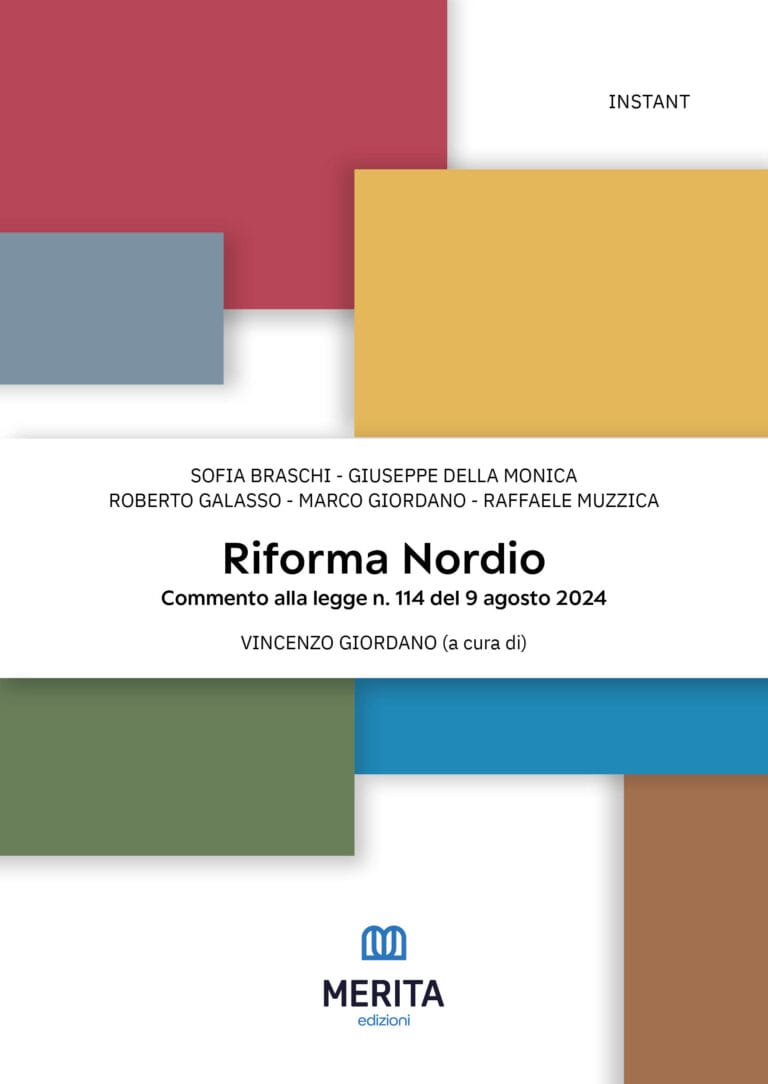 INSTANT

SOFIA BRASCHI - GIUSEPPE DELLA MONICA
ROBERTO GALASSO - MARCO GIORDANO - RAFFAELE MUZZICA

Riforma Nordio

Commento alla legge n. 114 del 9 agosto 2024

VINCENZO GIORDANO (a cura di)

MERITA
edizioni